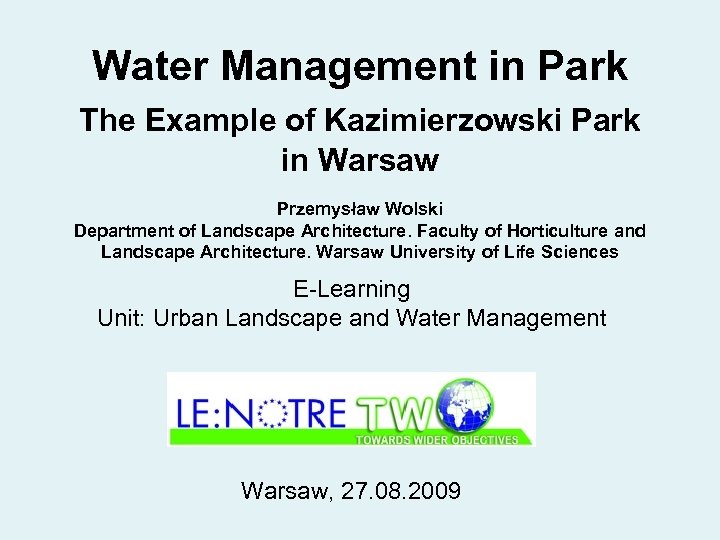 Water Management in Park

The Example of Kazimierzowski Park in Warsaw

Przemysław Wolski
Department of Landscape Architecture. Faculty of Horticulture and Landscape Architecture. Warsaw University of Life Sciences

E-Learning
Unit: Urban Landscape and Water Management

LE:NOTRE TWO
TOWARDS WIDER OBJECTIVES

Warsaw, 27.08.2009